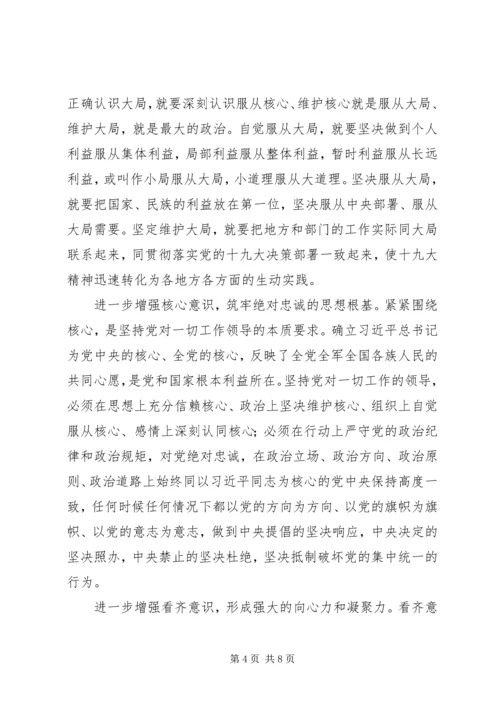 正确认识大局，就要深刻认识服从核心、维护核心就是服从大局、维护大局，就是最大的政治。自觉服从大局，就要坚决做到个人利益服从集体利益，局部利益服从整体利益，暂时利益服从长远利益，或叫作小局服从大局，小道理服从大道理。坚决服从大局，就要把国家、民族的利益放在第一位，坚决服从中央部署、服从大局需要。坚定维护大局，就要把地方和部门的工作实际同大局联系起来，同贯彻落实党的十九大决策部署一致起来，使十九大精神迅速转化为各地方各方面的生动实践。

进一步增强核心意识，筑牢绝对忠诚的思想根基。紧紧围绕核心，是坚持党对一切工作领导的本质要求。确立习近平总书记为党中央的核心、全党的核心，反映了全党全军全国各族人民的共同心愿，是党和国家根本利益所在。坚持党对一切工作的领导，必须在思想上充分信赖核心、政治上坚决维护核心、组织上自觉服从核心、感情上深刻认同核心；必须在行动上严守党的政治纪律和政治规矩，对党绝对忠诚，在政治立场、政治方向、政治原则、政治道路上始终同以习近平同志为核心的党中央保持高度一致，任何时候任何情况下都以党的方向为方向、以党的旗帜为旗帜、以党的意志为意志，做到中央提倡的坚决响应，中央决定的坚决照办，中央禁止的坚决杜绝，坚决抵制破坏党的集中统一的行为。

进一步增强看齐意识，形成强大的向心力和凝聚力。看齐意

第 4 页 共 8 页